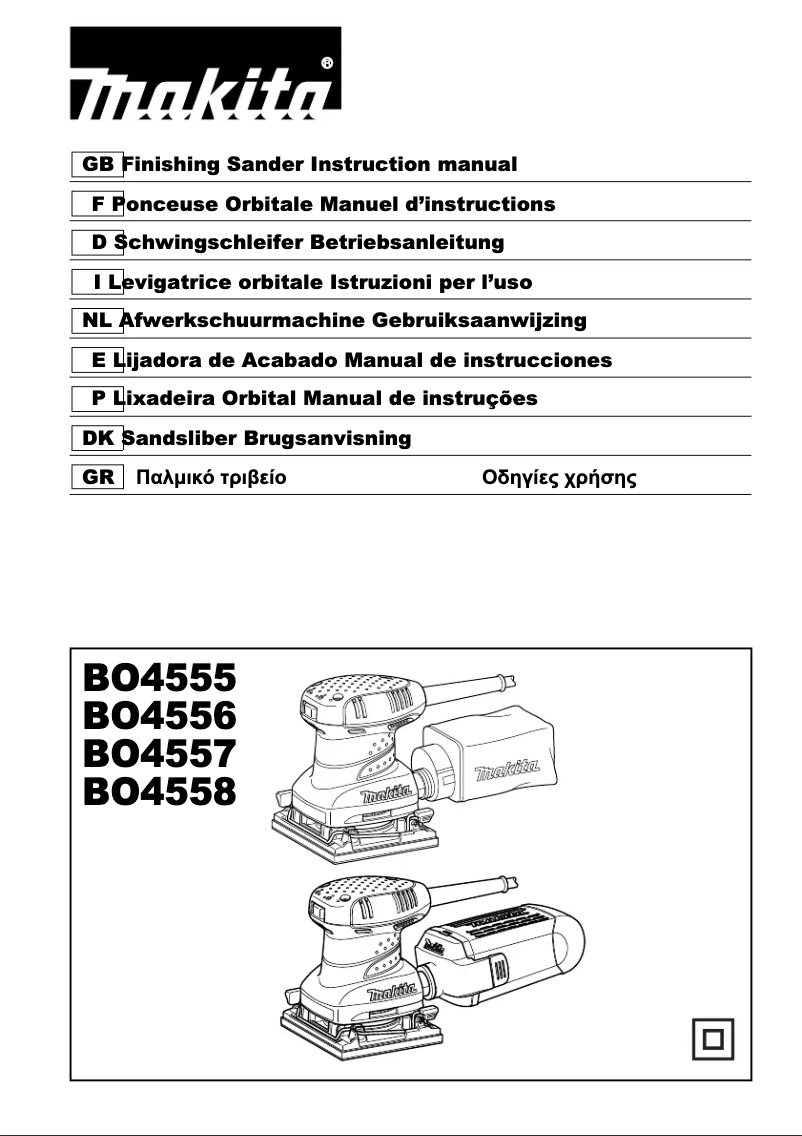 makita®

GB Finishing Sander Instruction manual
F Ponceuse Orbitale Manuel d'instructions
D Schwingschleifer Betriebsanleitung
I Levigatrice orbitale Istruzioni per l'uso
NL Afwerkschuurmachine Gebruiksaanwijzing
E Lijadora de Acabado Manual de instrucciones
P Lixadeira Orbital Manual de instruções
DK Sandsliber Brugsanvisning
GR Παλμικό τριβείο Οδηγίες χρήσης

BO4555
BO4556
BO4557
BO4558

makita
makita
makita
makita